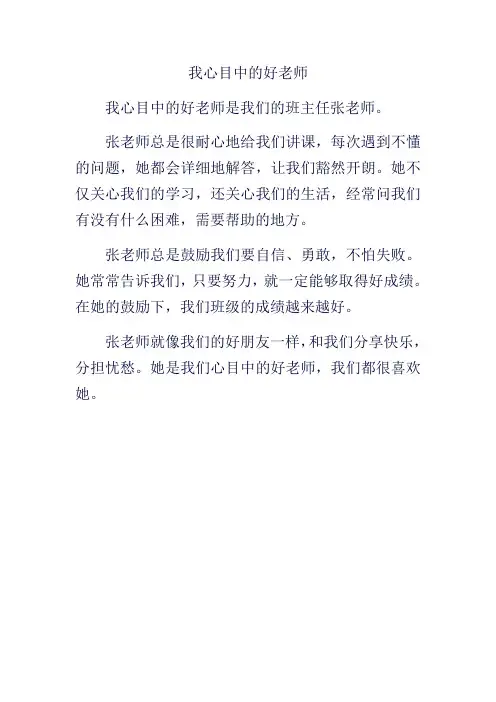 我心目中的好老师

我心目中的好老师是我们的班主任张老师。

张老师总是很耐心地给我们讲课，每次遇到不懂的问题，她都会详细地解答，让我们豁然开朗。她不仅关心我们的学习，还关心我们的生活，经常问我们有没有什么困难，需要帮助的地方。

张老师总是鼓励我们要自信、勇敢，不怕失败。她常常告诉我们，只要努力，就一定能够取得好成绩。在她的鼓励下，我们班级的成绩越来越好。

张老师就像我们的好朋友一样，和我们分享快乐，分担忧愁。她是我们心目中的好老师，我们都很喜欢她。